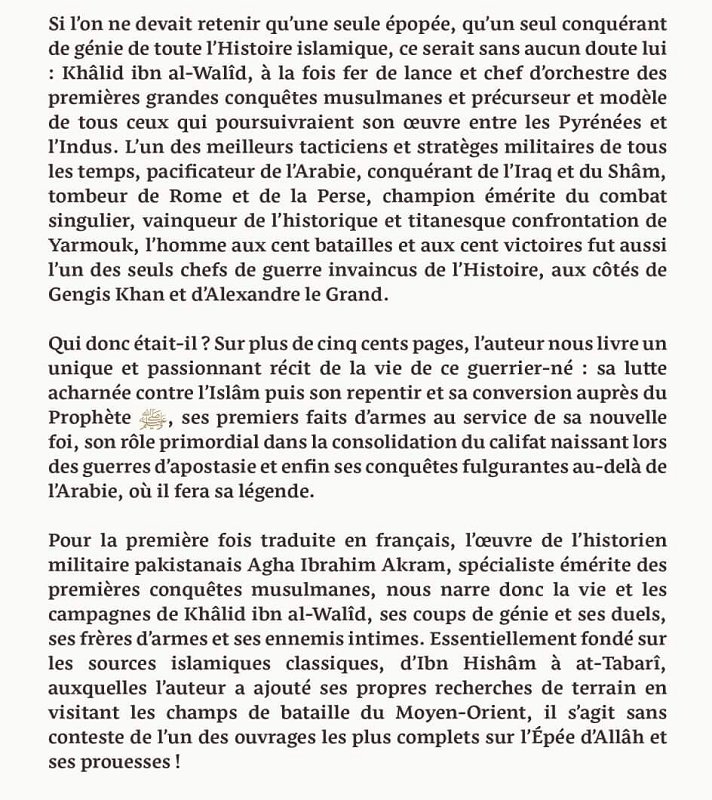 Si l'on ne devait retenir qu'une seule épopée, qu'un seul conquérant de génie de toute l'Histoire islamique, ce serait sans aucun doute lui : Khâlid ibn al-Walîd, à la fois fer de lance et chef d'orchestre des premières grandes conquêtes musulmanes et précurseur et modèle de tous ceux qui poursuivraient son œuvre entre les Pyrénées et l'Indus. L'un des meilleurs tacticiens et stratèges militaires de tous les temps, pacificateur de l'Arabie, conquérant de l'Iraq et du Shâm, tombeur de Rome et de la Perse, champion émérite du combat singulier, vainqueur de l'historique et titanesque confrontation de Yarmouk, l'homme aux cent batailles et aux cent victoires fut aussi l'un des seuls chefs de guerre invaincus de l'Histoire, aux côtés de Gengis Khan et d'Alexandre le Grand.

Qui donc était-il ? Sur plus de cinq cents pages, l'auteur nous livre un unique et passionnant récit de la vie de ce guerrier-né : sa lutte acharnée contre l'Islâm puis son repentir et sa conversion auprès du Prophète ﷺ, ses premiers faits d'armes au service de sa nouvelle foi, son rôle primordial dans la consolidation du califat naissant lors des guerres d'apostasie et enfin ses conquêtes fulgurantes au-delà de l'Arabie, où il fera sa légende.

Pour la première fois traduite en français, l'œuvre de l'historien militaire pakistanais Agha Ibrahim Akram, spécialiste émérite des premières conquêtes musulmanes, nous narre donc la vie et les campagnes de Khâlid ibn al-Walîd, ses coups de génie et ses duels, ses frères d'armes et ses ennemis intimes. Essentiellement fondé sur les sources islamiques classiques, d'Ibn Hishâm à at-Tabarî, auxquelles l'auteur a ajouté ses propres recherches de terrain en visitant les champs de bataille du Moyen-Orient, il s'agit sans conteste de l'un des ouvrages les plus complets sur l'Épée d'Allâh et ses prouesses !